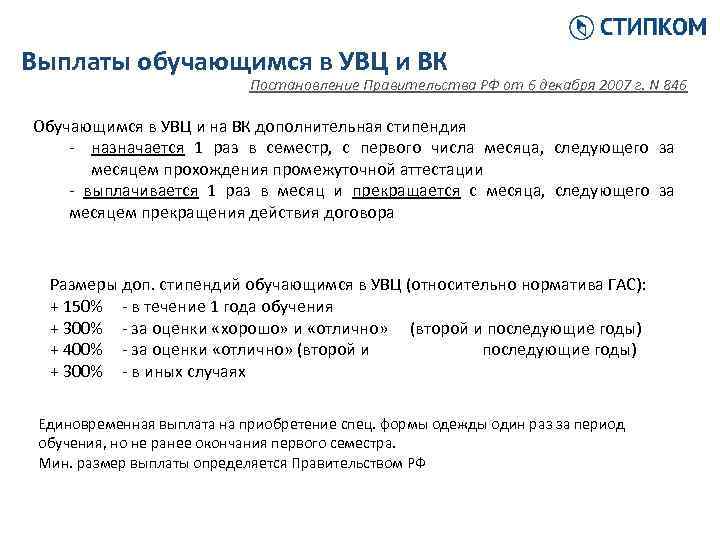 СТИПКОМ

Выплаты обучающимся в УВЦ и ВК

Постановление Правительства РФ от 6 декабря 2007 г. N 846

Обучающимся в УВЦ и на ВК дополнительная стипендия
- назначается 1 раз в семестр, с первого числа месяца, следующего за месяцем прохождения промежуточной аттестации
- выплачивается 1 раз в месяц и прекращается с месяца, следующего за месяцем прекращения действия договора

Размеры доп. стипендий обучающимся в УВЦ (относительно норматива ГАС):
+ 150% - в течение 1 года обучения
+ 300% - за оценки «хорошо» и «отлично» (второй и последующие годы)
+ 400% - за оценки «отлично» (второй и последующие годы)
+ 300% - в иных случаях

Единовременная выплата на приобретение спец. формы одежды один раз за период обучения, но не ранее окончания первого семестра.
Мин. размер выплаты определяется Правительством РФ